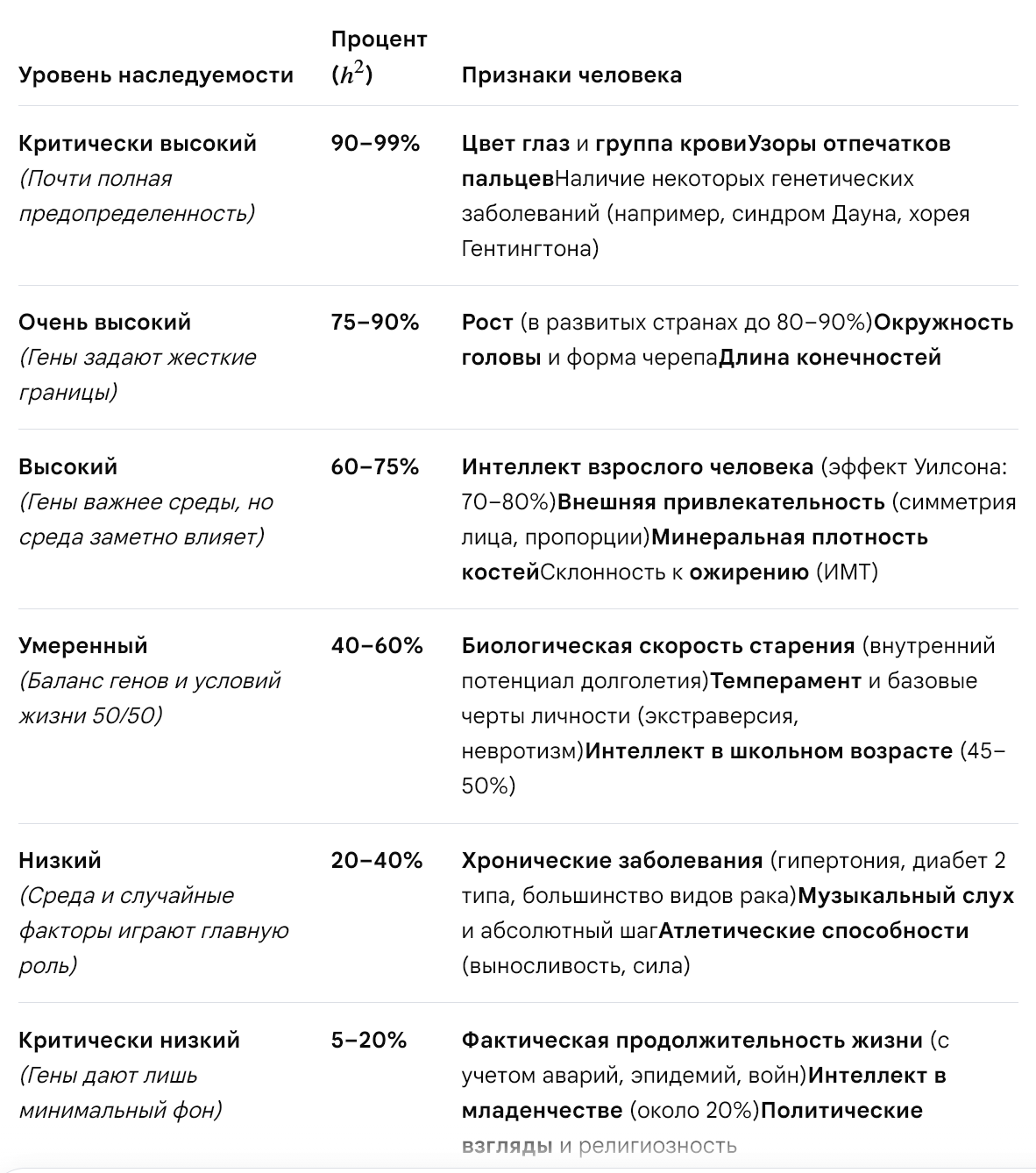 | Уровень наследуемости | Процент ($h^2$) | Признаки человека |
|---|---|---|
| Критически высокий (Почти полная предопределенность) | 90–99% | Цвет глаз и группа кровиУзоры отпечатков пальцевНаличие некоторых генетических заболеваний (например, синдром Дауна, хорея Гентингтона) |
| Очень высокий (Гены задают жесткие границы) | 75–90% | Рост (в развитых странах до 80–90%)Окружность головы и форма черепаДлина конечностей |
| Высокий (Гены важнее среды, но среда заметно влияет) | 60–75% | Интеллект взрослого человека (эффект Уилсона: 70–80%)Внешняя привлекательность (симметрия лица, пропорции)Минеральная плотность костейСклонность к ожирению (ИМТ) |
| Умеренный (Баланс генов и условий жизни 50/50) | 40–60% | Биологическая скорость старения (внутренний потенциал долголетия)Темперамент и базовые черты личности (экстраверсия, невротизм)Интеллект в школьном возрасте (45–50%) |
| Низкий (Среда и случайные факторы играют главную роль) | 20–40% | Хронические заболевания (гипертония, диабет 2 типа, большинство видов рака)Музыкальный слух и абсолютный шагАтлетические способности (выносливость, сила) |
| Критически низкий (Гены дают лишь минимальный фон) | 5–20% | Фактическая продолжительность жизни (с учетом аварий, эпидемий, войн)Интеллект в младенчестве (около 20%)Политические взгляды и религиозность |